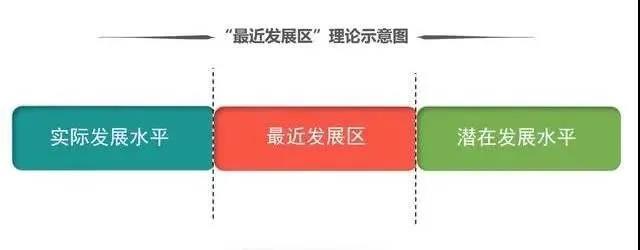 “最近发展区”理论示意图

实际发展水平

最近发展区

潜在发展水平